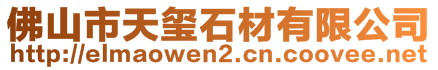 佛山市天玺石材有限公司
http://elmaowen2.cn.coovee.net